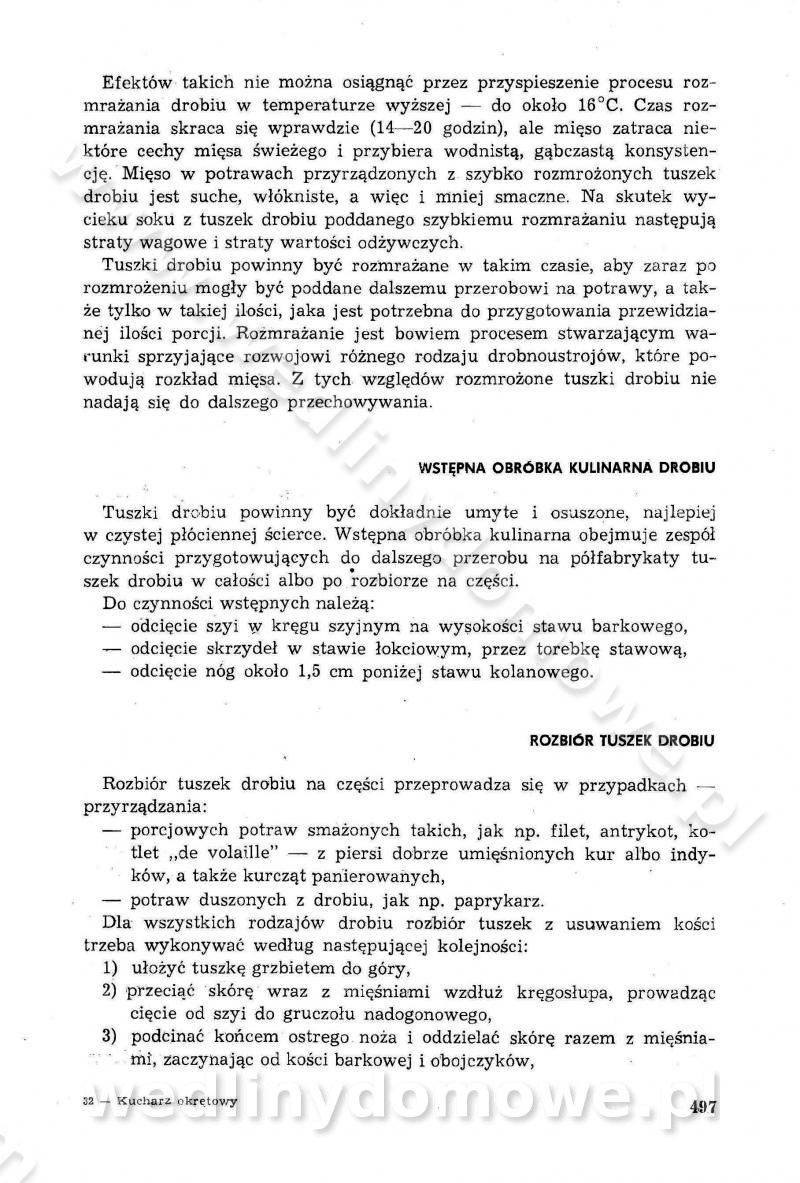 Efektów takich nie można osiągnąć przez przyspieszenie procesu rozmrażania drobiu w temperaturze wyższej — do około 16°C. Czas rozmrażania skraca się wprawdzie (14—20 godzin), ale mięso zatraca niektóre cechy mięsa świeżego i przybiera wodnistą, gąbczastą konsystencję. Mięso w potrawach przyrządzonych z szybko rozmrożonych tuszek drobiu jest suche, włókniste, a więc i mniej smaczne. Na skutek wycieku soku z tuszek drobiu poddanego szybkiemu rozmrażaniu następują straty wagowe i straty wartości odżywczych.

Tuszki drobiu powinny być rozmrażane w takim czasie, aby zaraz po rozmrożeniu mogły być poddane dalszemu przerobowi na potrawy, a także tylko w takiej ilości, jaka jest potrzebna do przygotowania przewidzianej ilości porcji. Rozmrażanie jest bowiem procesem stwarzającym warunki sprzyjające rozwojowi różnego rodzaju drobnoustrojów, które powodują rozkład mięsa. Z tych względów rozmrożone tuszki drobiu nie nadają się do dalszego przechowywania.

WSTĘPNA OBRÓBKA KULINARNA DROBIU

Tuszki drobiu powinny być dokładnie umyte i osuszone, najlepiej w czystej płóciennej ścierce. Wstępna obróbka kulinarna obejmuje zespół czynności przygotowujących do dalszego przerobu na półfabrykaty tuszek drobiu w całości albo po rozbiorze na części.

Do czynności wstępnych należą:
— odcięcie szyi w kręgu szyjnym na wysokości stawu barkowego,
— odcięcie skrzydeł w stawie łokciowym, przez torebkę stawową,
— odcięcie nóg około 1,5 cm poniżej stawu kolanowego.

ROZBIÓR TUSZEK DROBIU

Rozbiór tuszek drobiu na części przeprowadza się w przypadkach — przyrządzania:
— porcjowych potraw smażonych takich, jak np. filet, antrykot, kotlet „de volaille" — z piersi dobrze umięśnionych kur albo indyków, a także kurcząt panierowanych,
— potraw duszonych z drobiu, jak np. paprykarz.

Dla wszystkich rodzajów drobiu rozbiór tuszek z usuwaniem kości trzeba wykonywać według następującej kolejności:
1) ułożyć tuszkę grzbietem do góry,
2) przeciąć skórę wraz z mięśniami wzdłuż kręgosłupa, prowadząc cięcie od szyi do gruczołu nadogonowego,
3) podcinać końcem ostrego noża i oddzielać skórę razem z mięśniami, zaczynając od kości barkowej i obojczyków,

32 — Kucharz okrętowy

497

wedlinydomowe.pl